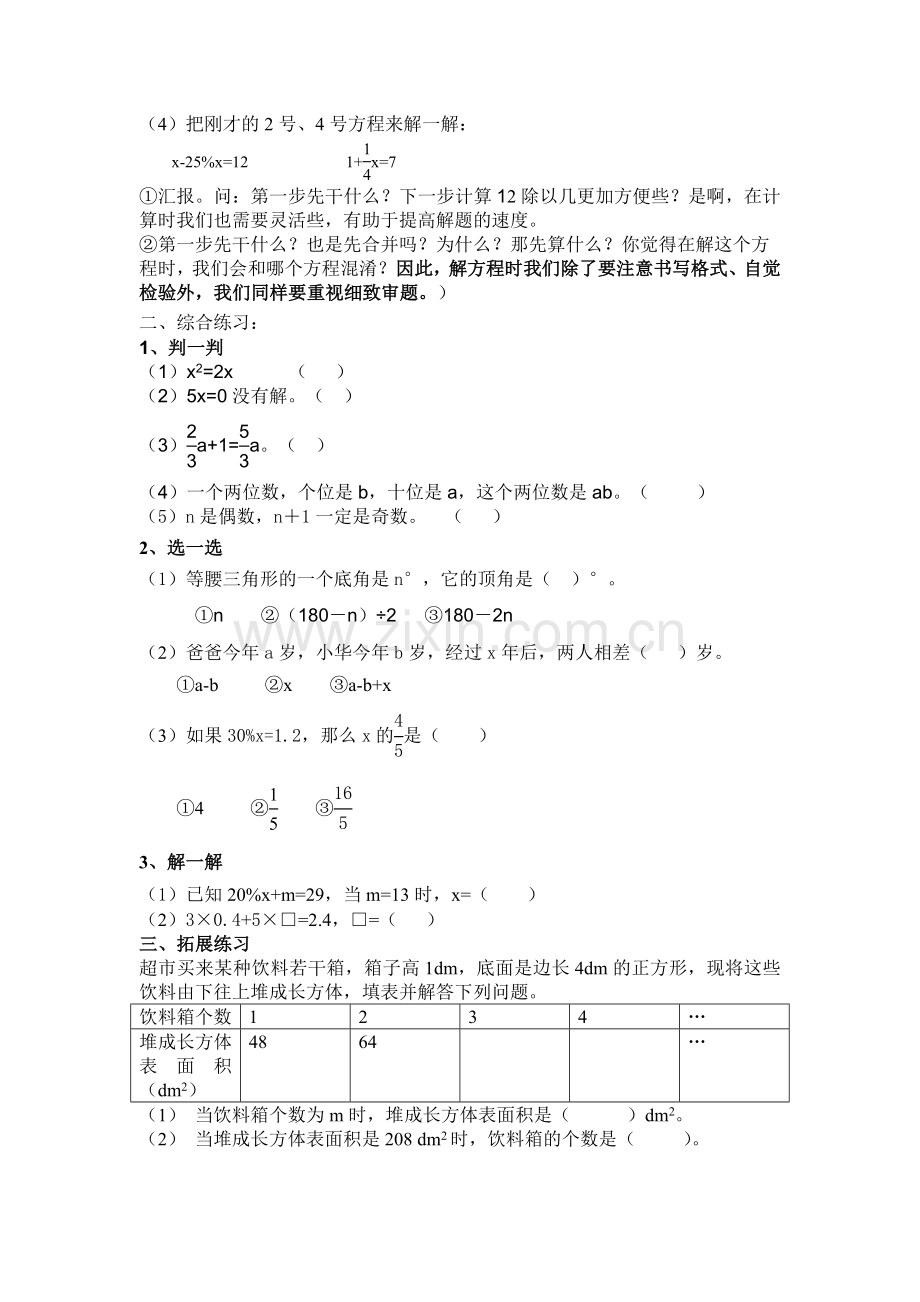 （4）把刚才的2号、4号方程来解一解：

$x-25\%x=12$　　$1+\frac{1}{4}x=7$

①汇报。问：第一步先干什么？下一步计算12除以几更加方便些？是啊，在计算时我们也需要灵活些，有助于提高解题的速度。

②第一步先干什么？也是先合并吗？为什么？那先算什么？你觉得在解这个方程时，我们会和哪个方程混淆？因此，解方程时我们除了要注意书写格式、自觉检验外，我们同样要重视细致审题。）

二、综合练习：

1、判一判

（1）$x^2=2x$　（　）

（2）5x=0没有解。（　）

（3）$\frac{2}{3}a+1=\frac{5}{3}a$。（　）

（4）一个两位数，个位是b，十位是a，这个两位数是ab。（　）

（5）n是偶数，n＋1一定是奇数。　（　）

2、选一选

（1）等腰三角形的一个底角是n°，它的顶角是（　）°。

①n　②（180－n）÷2　③180－2n

（2）爸爸今年a岁，小华今年b岁，经过x年后，两人相差（　）岁。

①a-b　②x　③a-b+x

（3）如果30%x=1.2，那么x的$\frac{4}{5}$是（　）

①4　②$\frac{1}{5}$　③$\frac{16}{5}$

3、解一解

（1）已知20%x+m=29，当m=13时，x=（　）

（2）3×0.4+5×□=2.4，□=（　）

三、拓展练习

超市买来某种饮料若干箱，箱子高1dm，底面是边长4dm的正方形，现将这些饮料由下往上堆成长方体，填表并解答下列问题。

| 饮料箱个数 | 1 | 2 | 3 | 4 | … |
|---|---|---|---|---|---|
| 堆成长方体表面积（$dm^2$） | 48 | 64 |  |  | … |

（1）　当饮料箱个数为m时，堆成长方体表面积是（　）$dm^2$。

（2）　当堆成长方体表面积是208 $dm^2$时，饮料箱的个数是（　）。

www.zixin.com.cn